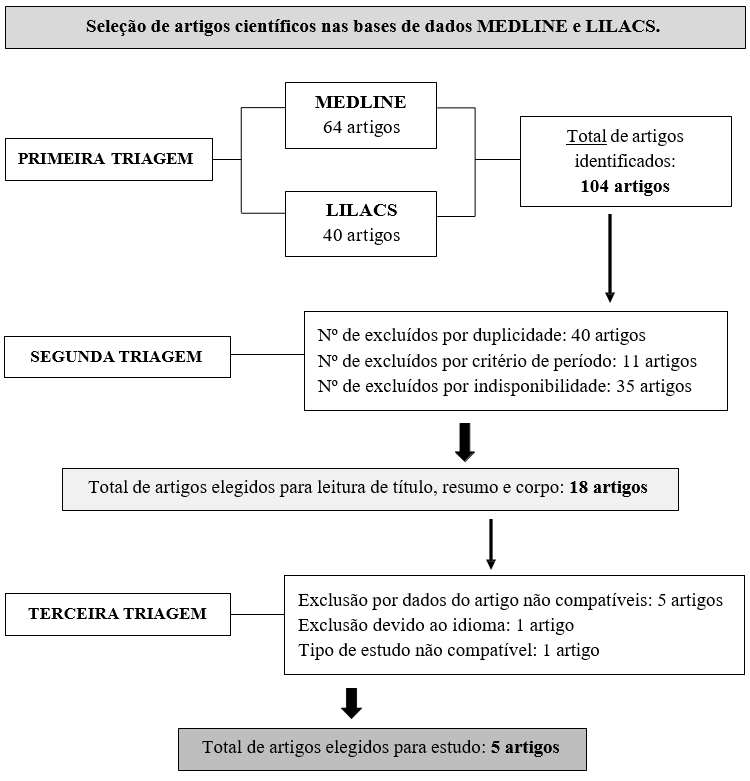 Seleção de artigos científicos nas bases de dados MEDLINE e LILACS.

PRIMEIRA TRIAGEM

MEDLINE
64 artigos

LILACS
40 artigos

Total de artigos identificados:
104 artigos

SEGUNDA TRIAGEM

Nº de excluídos por duplicidade: 40 artigos
Nº de excluídos por critério de período: 11 artigos
Nº de excluídos por indisponibilidade: 35 artigos

Total de artigos elegidos para leitura de título, resumo e corpo: 18 artigos

TERCEIRA TRIAGEM

Exclusão por dados do artigo não compatíveis: 5 artigos
Exclusão devido ao idioma: 1 artigo
Tipo de estudo não compatível: 1 artigo

Total de artigos elegidos para estudo: 5 artigos